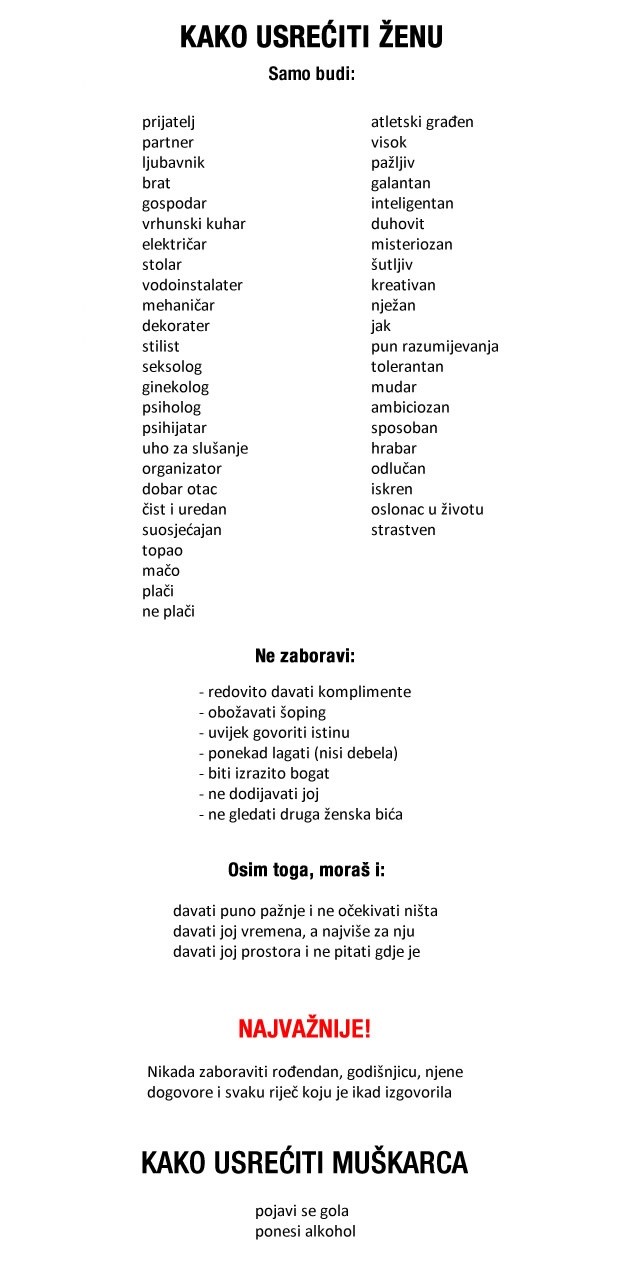 KAKO USREĆITI ŽENU

Samo budi:

prijatelj
partner
ljubavnik
brat
gospodar
vrhunski kuhar
električar
stolar
vodoinstalater
mehaničar
dekorater
stilist
seksolog
ginekolog
psiholog
psihijatar
uho za slušanje
organizator
dobar otac
čist i uredan
suosjećajan
topao
mačo
plači
ne plači

atletski građen
visok
pažljiv
galantan
inteligentan
duhovit
misteriozan
šutljiv
kreativan
nježan
jak
pun razumijevanja
tolerantan
mudar
ambiciozan
sposoban
hrabar
odlučan
iskren
oslonac u životu
strastven

Ne zaboravi:

- redovito davati komplimente
- obožavati šoping
- uvijek govoriti istinu
- ponekad lagati (nisi debela)
- biti izrazito bogat
- ne dodijavati joj
- ne gledati druga ženska bića

Osim toga, moraš i:

davati puno pažnje i ne očekivati ništa
davati joj vremena, a najviše za nju
davati joj prostora i ne pitati gdje je

NAJVAŽNIJE!

Nikada zaboraviti rođendan, godišnjicu, njene dogovore i svaku riječ koju je ikad izgovorila

KAKO USREĆITI MUŠKARCA

pojavi se gola
ponesi alkohol